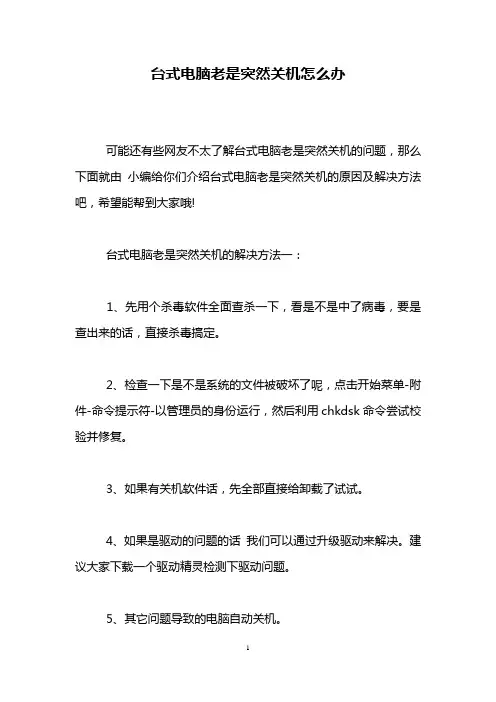 台式电脑老是突然关机怎么办

可能还有些网友不太了解台式电脑老是突然关机的问题，那么下面就由 小编给你们介绍台式电脑老是突然关机的原因及解决方法吧，希望能帮到大家哦!

台式电脑老是突然关机的解决方法一：

1、先用个杀毒软件全面查杀一下，看是不是中了病毒，要是查出来的话，直接杀毒搞定。

2、检查一下是不是系统的文件被破坏了呢，点击开始菜单-附件-命令提示符-以管理员的身份运行，然后利用 chkdsk 命令尝试校验并修复。

3、如果有关机软件话，先全部直接给卸载了试试。

4、如果是驱动的问题的话 我们可以通过升级驱动来解决。建议大家下载一个驱动精灵检测下驱动问题。

5、其它问题导致的电脑自动关机。

1